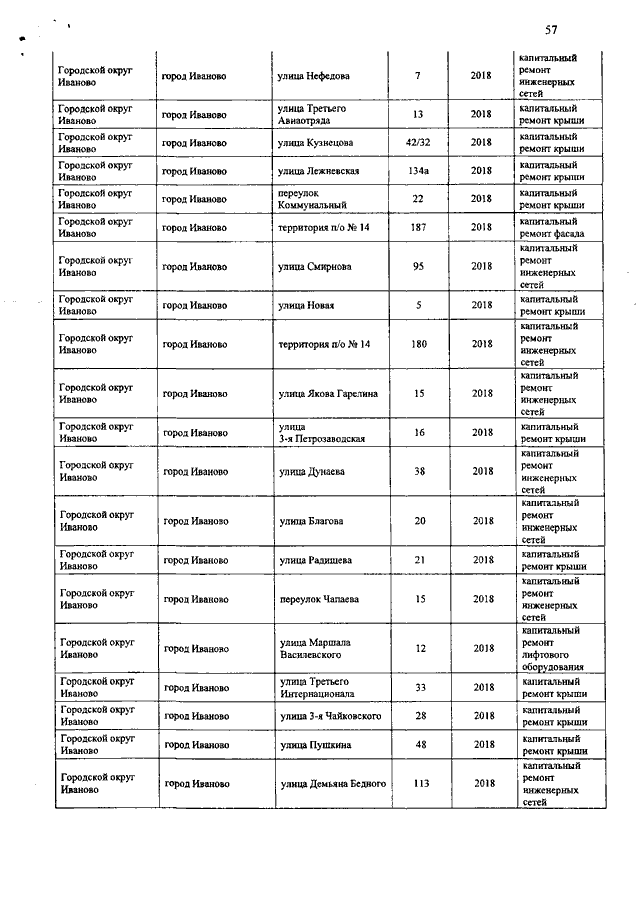 57

| | | | | | |
|---|---|---|---|---|---|
| Городской округ Иваново | город Иваново | улица Нефедова | 7 | 2018 | капитальный ремонт инженерных сетей |
| Городской округ Иваново | город Иваново | улица Третьего Авиаотряда | 13 | 2018 | капитальный ремонт крыши |
| Городской округ Иваново | город Иваново | улица Кузнецова | 42/32 | 2018 | капитальный ремонт крыши |
| Городской округ Иваново | город Иваново | улица Лежневская | 134а | 2018 | капитальный ремонт крыши |
| Городской округ Иваново | город Иваново | переулок Коммунальный | 22 | 2018 | капитальный ремонт крыши |
| Городской округ Иваново | город Иваново | территория п/о № 14 | 187 | 2018 | капитальный ремонт фасада |
| Городской округ Иваново | город Иваново | улица Смирнова | 95 | 2018 | капитальный ремонт инженерных сетей |
| Городской округ Иваново | город Иваново | улица Новая | 5 | 2018 | капитальный ремонт крыши |
| Городской округ Иваново | город Иваново | территория п/о № 14 | 180 | 2018 | капитальный ремонт инженерных сетей |
| Городской округ Иваново | город Иваново | улица Якова Гарелина | 15 | 2018 | капитальный ремонт инженерных сетей |
| Городской округ Иваново | город Иваново | улица 3-я Петрозаводская | 16 | 2018 | капитальный ремонт крыши |
| Городской округ Иваново | город Иваново | улица Дунаева | 38 | 2018 | капитальный ремонт инженерных сетей |
| Городской округ Иваново | город Иваново | улица Благова | 20 | 2018 | капитальный ремонт инженерных сетей |
| Городской округ Иваново | город Иваново | улица Радищева | 21 | 2018 | капитальный ремонт крыши |
| Городской округ Иваново | город Иваново | переулок Чапаева | 15 | 2018 | капитальный ремонт инженерных сетей |
| Городской округ Иваново | город Иваново | улица Маршала Василевского | 12 | 2018 | капитальный ремонт лифтового оборудования |
| Городской округ Иваново | город Иваново | улица Третьего Интернационала | 33 | 2018 | капитальный ремонт крыши |
| Городской округ Иваново | город Иваново | улица 3-я Чайковского | 28 | 2018 | капитальный ремонт крыши |
| Городской округ Иваново | город Иваново | улица Пушкина | 48 | 2018 | капитальный ремонт крыши |
| Городской округ Иваново | город Иваново | улица Демьяна Бедного | 113 | 2018 | капитальный ремонт инженерных сетей |